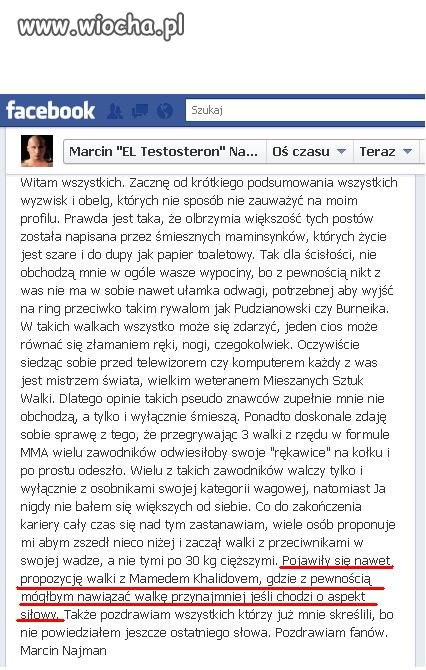 www.wiocha.pl

facebook

Szukaj

Marcin "EL Testosteron" Na...

Oś czasu

Teraz

Witam wszystkich. Zacznę od krótkiego podsumowania wszystkich wyzwisk i obelg, których nie sposób nie zauważyć na moim profilu. Prawda jest taka, że olbrzymia większość tych postów została napisana przez śmiesznych maminsynków, których życie jest szare i do dupy jak papier toaletowy. Tak dla ścisłości, nie obchodzą mnie w ogóle wasze wypociny, bo z pewnością nikt z was nie ma w sobie nawet ułamka odwagi, potrzebnej aby wyjść na ring przeciwko takim rywalom jak Pudzianowski czy Burneika. W takich walkach wszystko może się zdarzyć, jeden cios może równać się złamaniem ręki, nogi, czegokolwiek. Oczywiście siedząc sobie przed telewizorem czy komputerem każdy z was jest mistrzem świata, wielkim weteranem Mieszanych Sztuk Walki. Dlatego opinie takich pseudo znawców zupełnie mnie nie obchodzą, a tylko i wyłącznie śmieszą. Ponadto doskonale zdaję sobie sprawę z tego, że przegrywając 3 walki z rzędu w formule MMA wielu zawodników odwiesiłoby swoje "rękawice" na kołku i po prostu odeszło. Wielu z takich zawodników walczy tylko i wyłącznie z osobnikami swojej kategorii wagowej, natomiast Ja nigdy nie bałem się większych od siebie. Co do zakończenia kariery cały czas się nad tym zastanawiam, wiele osób proponuje mi abym zszedł nieco niżej i zaczął walki z przeciwnikami w swojej wadze, a nie tymi po 30 kg cięższymi. Pojawiły się nawet propozycję walki z Mamedem Khalidovem, gdzie z pewnością mógłbym nawiązać walkę przynajmniej jeśli chodzi o aspekt siłowy. Także pozdrawiam wszystkich którzy już mnie skreślili, bo nie powiedziałem jeszcze ostatniego słowa. Pozdrawiam fanów. Marcin Najman